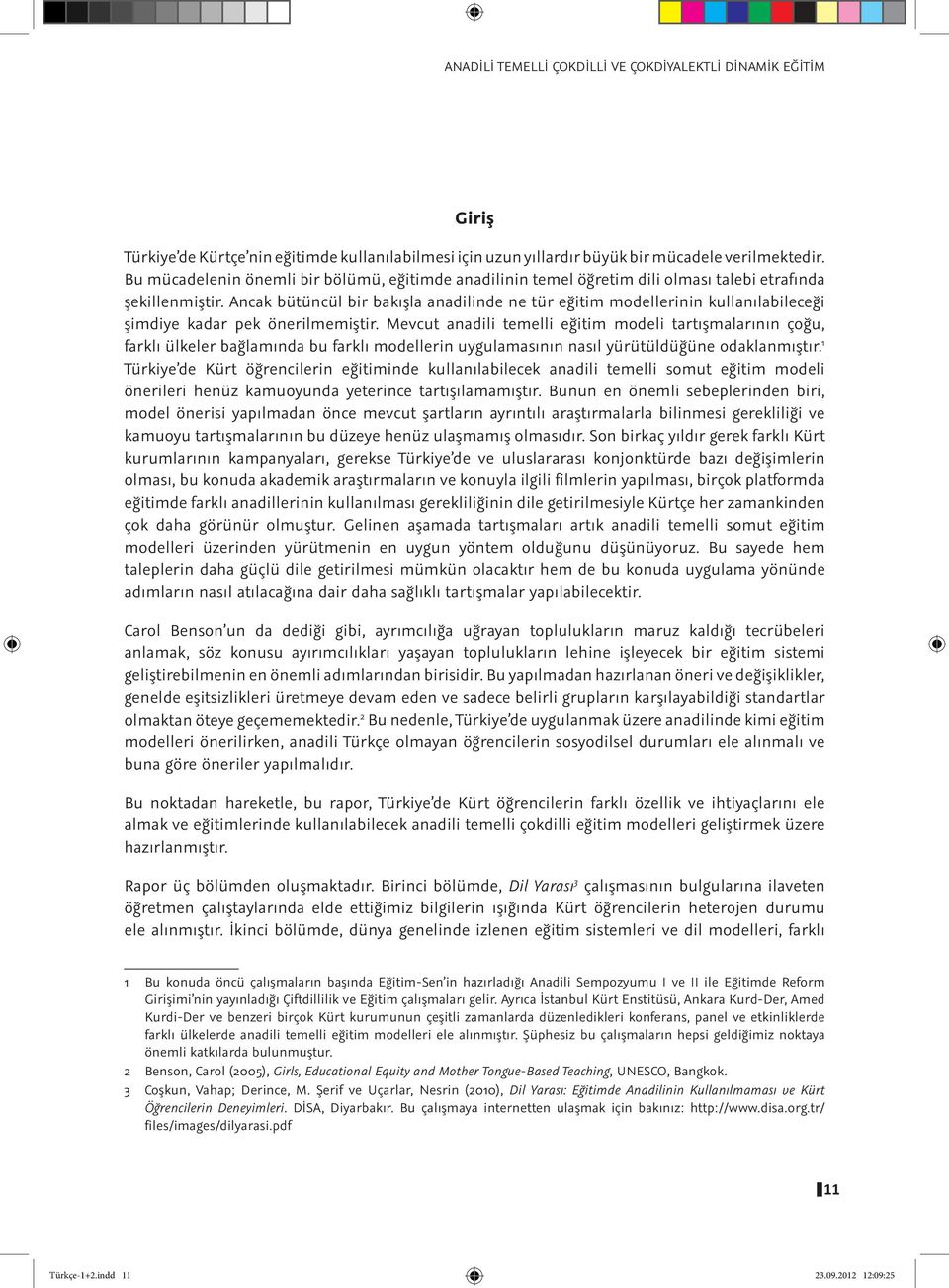 ANADİLİ TEMELLİ ÇOKDİLLİ VE ÇOKDİYALEKTLİ DİNAMİK EĞİTİM

Giriş

Türkiye'de Kürtçe'nin eğitimde kullanılabilmesi için uzun yıllardır büyük bir mücadele verilmektedir. Bu mücadelenin önemli bir bölümü, eğitimde anadilinin temel öğretim dili olması talebi etrafında şekillenmiştir. Ancak bütüncül bir bakışla anadilinde ne tür eğitim modellerinin kullanılabileceği şimdiye kadar pek önerilmemiştir. Mevcut anadili temelli eğitim modeli tartışmalarının çoğu, farklı ülkeler bağlamında bu farklı modellerin uygulamasının nasıl yürütüldüğüne odaklanmıştır.$^1$ Türkiye'de Kürt öğrencilerin eğitiminde kullanılabilecek anadili temelli somut eğitim modeli önerileri henüz kamuoyunda yeterince tartışılamamıştır. Bunun en önemli sebeplerinden biri, model önerisi yapılmadan önce mevcut şartların ayrıntılı araştırmalarla bilinmesi gerekliliği ve kamuoyu tartışmalarının bu düzeye henüz ulaşmamış olmasıdır. Son birkaç yıldır gerek farklı Kürt kurumlarının kampanyaları, gerekse Türkiye'de ve uluslararası konjonktürde bazı değişimlerin olması, bu konuda akademik araştırmaların ve konuyla ilgili filmlerin yapılması, birçok platformda eğitimde farklı anadillerinin kullanılması gerekliliğinin dile getirilmesiyle Kürtçe her zamankinden çok daha görünür olmuştur. Gelinen aşamada tartışmaları artık anadili temelli somut eğitim modelleri üzerinden yürütmenin en uygun yöntem olduğunu düşünüyoruz. Bu sayede hem taleplerin daha güçlü dile getirilmesi mümkün olacaktır hem de bu konuda uygulama yönünde adımların nasıl atılacağına dair daha sağlıklı tartışmalar yapılabilecektir.

Carol Benson'un da dediği gibi, ayrımcılığa uğrayan toplulukların maruz kaldığı tecrübeleri anlamak, söz konusu ayırımcılıkları yaşayan toplulukların lehine işleyecek bir eğitim sistemi geliştirebilmenin en önemli adımlarından birisidir. Bu yapılmadan hazırlanan öneri ve değişiklikler, genelde eşitsizlikleri üretmeye devam eden ve sadece belirli grupların karşılayabildiği standartlar olmaktan öteye geçememektedir.$^2$ Bu nedenle, Türkiye'de uygulanmak üzere anadilinde kimi eğitim modelleri önerilirken, anadili Türkçe olmayan öğrencilerin sosyodilsel durumları ele alınmalı ve buna göre öneriler yapılmalıdır.

Bu noktadan hareketle, bu rapor, Türkiye'de Kürt öğrencilerin farklı özellik ve ihtiyaçlarını ele almak ve eğitimlerinde kullanılabilecek anadili temelli çokdilli eğitim modelleri geliştirmek üzere hazırlanmıştır.

Rapor üç bölümden oluşmaktadır. Birinci bölümde, Dil Yarası$^3$ çalışmasının bulgularına ilaveten öğretmen çalıştaylarında elde ettiğimiz bilgilerin ışığında Kürt öğrencilerin heterojen durumu ele alınmıştır. İkinci bölümde, dünya genelinde izlenen eğitim sistemleri ve dil modelleri, farklı

1 Bu konuda öncü çalışmaların başında Eğitim-Sen'in hazırladığı Anadili Sempozyumu I ve II ile Eğitimde Reform Girişimi'nin yayınladığı Çiftdillilik ve Eğitim çalışmaları gelir. Ayrıca İstanbul Kürt Enstitüsü, Ankara Kurd-Der, Amed Kurdi-Der ve benzeri birçok Kürt kurumunun çeşitli zamanlarda düzenledikleri konferans, panel ve etkinliklerde farklı ülkelerde anadili temelli eğitim modelleri ele alınmıştır. Şüphesiz bu çalışmaların hepsi geldiğimiz noktaya önemli katkılarda bulunmuştur.

2 Benson, Carol (2005), Girls, Educational Equity and Mother Tongue-Based Teaching, UNESCO, Bangkok.

3 Coşkun, Vahap; Derince, M. Şerif ve Uçarlar, Nesrin (2010), Dil Yarası: Eğitimde Anadilinin Kullanılmaması ve Kürt Öğrencilerin Deneyimleri. DİSA, Diyarbakır. Bu çalışmaya internetten ulaşmak için bakınız: http://www.disa.org.tr/files/images/dilyarasi.pdf

11

Türkçe-1+2.indd 11 23.09.2012 12:09:25